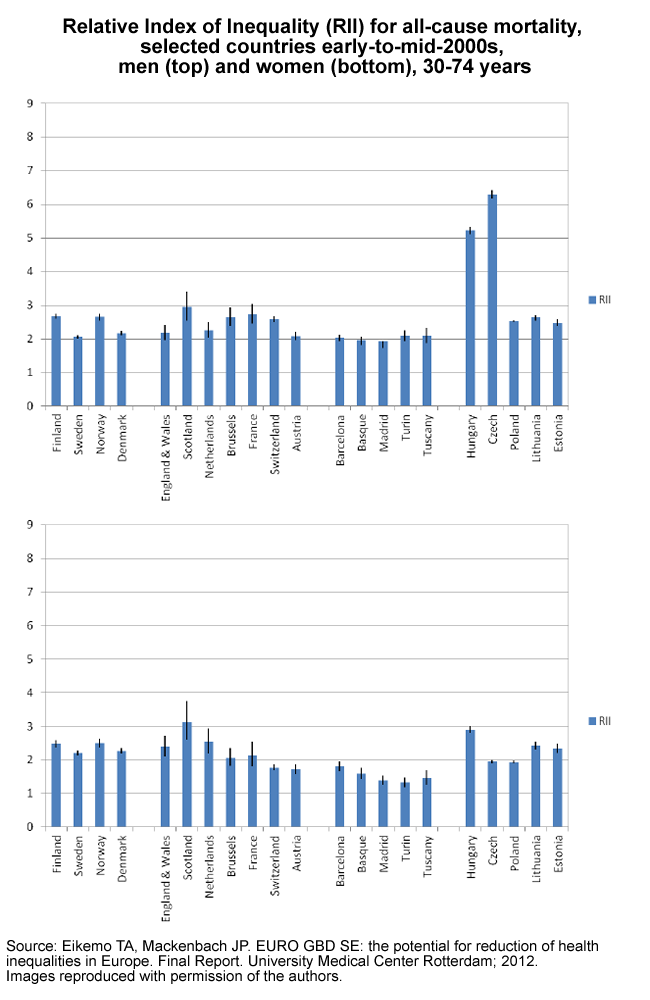 Relative Index of Inequality (RII) for all-cause mortality, selected countries early-to-mid-2000s, men (top) and women (bottom), 30-74 years

9
8
7
6
5
4
3
2
1
0

RII

Finland
Sweden
Norway
Denmark
England & Wales
Scotland
Netherlands
Brussels
France
Switzerland
Austria
Barcelona
Basque
Madrid
Turin
Tuscany
Hungary
Czech
Poland
Lithuania
Estonia

9
8
7
6
5
4
3
2
1
0

RII

Finland
Sweden
Norway
Denmark
England & Wales
Scotland
Netherlands
Brussels
France
Switzerland
Austria
Barcelona
Basque
Madrid
Turin
Tuscany
Hungary
Czech
Poland
Lithuania
Estonia

Source: Eikemo TA, Mackenbach JP. EURO GBD SE: the potential for reduction of health inequalities in Europe. Final Report. University Medical Center Rotterdam; 2012. Images reproduced with permission of the authors.